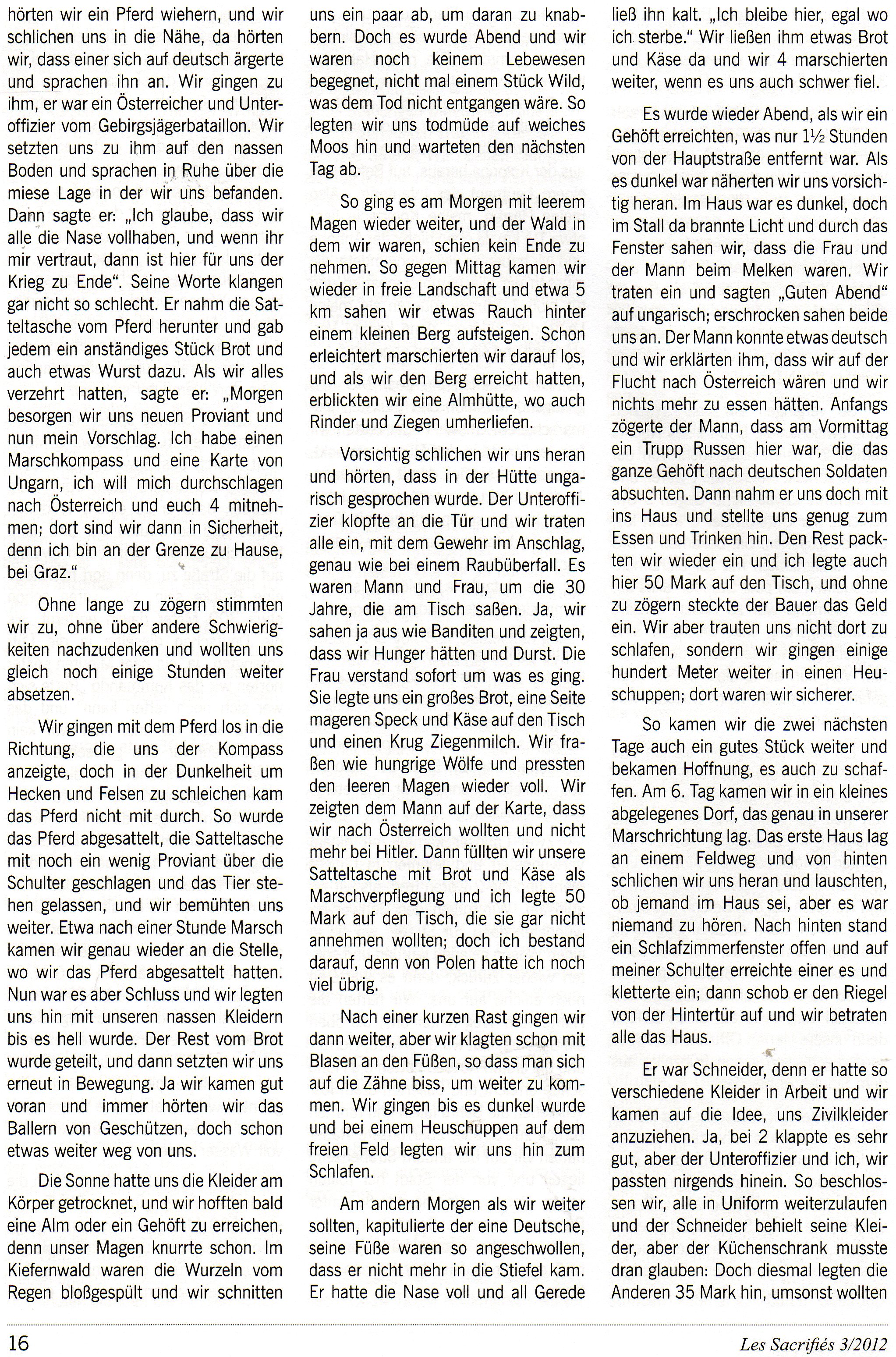 hörten wir ein Pferd wiehern, und wir schlichen uns in die Nähe, da hörten wir, dass einer sich auf deutsch ärgerte und sprachen ihn an. Wir gingen zu ihm, er war ein Österreicher und Unteroffizier vom Gebirgsjägerbataillon. Wir setzten uns zu ihm auf den nassen Boden und sprachen in Ruhe über die miese Lage in der wir uns befanden. Dann sagte er: „Ich glaube, dass wir alle die Nase vollhaben, und wenn ihr mir vertraut, dann ist hier für uns der Krieg zu Ende“. Seine Worte klangen gar nicht so schlecht. Er nahm die Satteltasche vom Pferd herunter und gab jedem ein anständiges Stück Brot und auch etwas Wurst dazu. Als wir alles verzehrt hatten, sagte er: „Morgen besorgen wir uns neuen Proviant und nun mein Vorschlag. Ich habe einen Marschkompass und eine Karte von Ungarn, ich will mich durchschlagen nach Österreich und euch 4 mitnehmen; dort sind wir dann in Sicherheit, denn ich bin an der Grenze zu Hause, bei Graz.“

Ohne lange zu zögern stimmten wir zu, ohne über andere Schwierigkeiten nachzudenken und wollten uns gleich noch einige Stunden weiter absetzen.

Wir gingen mit dem Pferd los in die Richtung, die uns der Kompass anzeigte, doch in der Dunkelheit um Hecken und Felsen zu schleichen kam das Pferd nicht mit durch. So wurde das Pferd abgesattelt, die Satteltasche mit noch ein wenig Proviant über die Schulter geschlagen und das Tier stehen gelassen, und wir bemühten uns weiter. Etwa nach einer Stunde Marsch kamen wir genau wieder an die Stelle, wo wir das Pferd abgesattelt hatten. Nun war es aber Schluss und wir legten uns hin mit unseren nassen Kleidern bis es hell wurde. Der Rest vom Brot wurde geteilt, und dann setzten wir uns erneut in Bewegung. Ja wir kamen gut voran und immer hörten wir das Ballern von Geschützen, doch schon etwas weiter weg von uns.

Die Sonne hatte uns die Kleider am Körper getrocknet, und wir hofften bald eine Alm oder ein Gehöft zu erreichen, denn unser Magen knurrte schon. Im Kiefernwald waren die Wurzeln vom Regen bloßgespült und wir schnitten uns ein paar ab, um daran zu knabbern. Doch es wurde Abend und wir waren noch keinem Lebewesen begegnet, nicht mal einem Stück Wild, was dem Tod nicht entgangen wäre. So legten wir uns todmüde auf weiches Moos hin und warteten den nächsten Tag ab.

So ging es am Morgen mit leerem Magen wieder weiter, und der Wald in dem wir waren, schien kein Ende zu nehmen. So gegen Mittag kamen wir wieder in freie Landschaft und etwa 5 km sahen wir etwas Rauch hinter einem kleinen Berg aufsteigen. Schon erleichtert marschierten wir darauf los, und als wir den Berg erreicht hatten, erblickten wir eine Almhütte, wo auch Rinder und Ziegen umherliefen.

Vorsichtig schlichen wir uns heran und hörten, dass in der Hütte ungarisch gesprochen wurde. Der Unteroffizier klopfte an die Tür und wir traten alle ein, mit dem Gewehr im Anschlag, genau wie bei einem Raubüberfall. Es waren Mann und Frau, um die 30 Jahre, die am Tisch saßen. Ja, wir sahen ja aus wie Banditen und zeigten, dass wir Hunger hätten und Durst. Die Frau verstand sofort um was es ging. Sie legte uns ein großes Brot, eine Seite mageren Speck und Käse auf den Tisch und einen Krug Ziegenmilch. Wir fraßen wie hungrige Wölfe und pressten den leeren Magen wieder voll. Wir zeigten dem Mann auf der Karte, dass wir nach Österreich wollten und nicht mehr bei Hitler. Dann füllten wir unsere Satteltasche mit Brot und Käse als Marschverpflegung und ich legte 50 Mark auf den Tisch, die sie gar nicht annehmen wollten; doch ich bestand darauf, denn von Polen hatte ich noch viel übrig.

Nach einer kurzen Rast gingen wir dann weiter, aber wir klagten schon mit Blasen an den Füßen, so dass man sich auf die Zähne biss, um weiter zu kommen. Wir gingen bis es dunkel wurde und bei einem Heuschuppen auf dem freien Feld legten wir uns hin zum Schlafen.

Am andern Morgen als wir weiter sollten, kapitulierte der eine Deutsche, seine Füße waren so angeschwollen, dass er nicht mehr in die Stiefel kam. Er hatte die Nase voll und all Gerede ließ ihn kalt. „Ich bleibe hier, egal wo ich sterbe.“ Wir ließen ihm etwas Brot und Käse da und wir 4 marschierten weiter, wenn es uns auch schwer fiel.

Es wurde wieder Abend, als wir ein Gehöft erreichten, was nur 1½ Stunden von der Hauptstraße entfernt war. Als es dunkel war näherten wir uns vorsichtig heran. Im Haus war es dunkel, doch im Stall da brannte Licht und durch das Fenster sahen wir, dass die Frau und der Mann beim Melken waren. Wir traten ein und sagten „Guten Abend“ auf ungarisch; erschrocken sahen beide uns an. Der Mann konnte etwas deutsch und wir erklärten ihm, dass wir auf der Flucht nach Österreich wären und wir nichts mehr zu essen hätten. Anfangs zögerte der Mann, dass am Vormittag ein Trupp Russen hier war, die das ganze Gehöft nach deutschen Soldaten absuchten. Dann nahm er uns doch mit ins Haus und stellte uns genug zum Essen und Trinken hin. Den Rest packten wir wieder ein und ich legte auch hier 50 Mark auf den Tisch, und ohne zu zögern steckte der Bauer das Geld ein. Wir aber trauten uns nicht dort zu schlafen, sondern wir gingen einige hundert Meter weiter in einen Heuschuppen; dort waren wir sicherer.

So kamen wir die zwei nächsten Tage auch ein gutes Stück weiter und bekamen Hoffnung, es auch zu schaffen. Am 6. Tag kamen wir in ein kleines abgelegenes Dorf, das genau in unserer Marschrichtung lag. Das erste Haus lag an einem Feldweg und von hinten schlichen wir uns heran und lauschten, ob jemand im Haus sei, aber es war niemand zu hören. Nach hinten stand ein Schlafzimmerfenster offen und auf meiner Schulter erreichte einer es und kletterte ein; dann schob er den Riegel von der Hintertür auf und wir betraten alle das Haus.

Er war Schneider, denn er hatte so verschiedene Kleider in Arbeit und wir kamen auf die Idee, uns Zivilkleider anzuziehen. Ja, bei 2 klappte es sehr gut, aber der Unteroffizier und ich, wir passten nirgends hinein. So beschlossen wir, alle in Uniform weiterzulaufen und der Schneider behielt seine Kleider, aber der Küchenschrank musste dran glauben: Doch diesmal legten die Anderen 35 Mark hin, umsonst wollten

16

Les Sacrifiés 3/2012